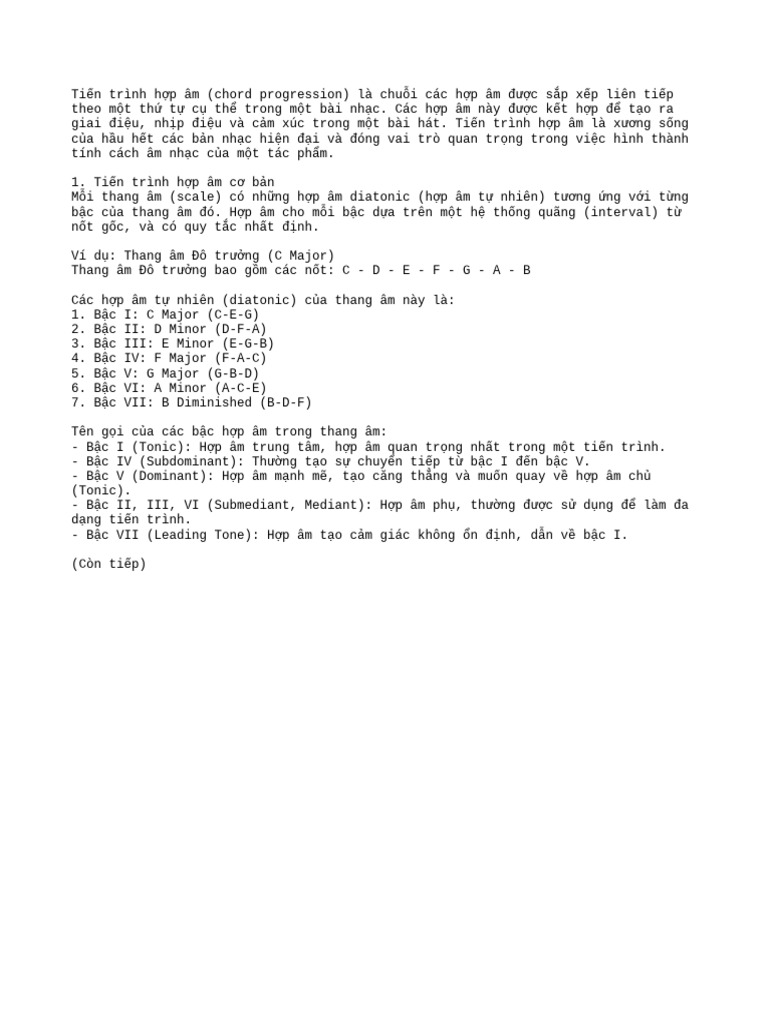 Tiến trình hợp âm (chord progression) là chuỗi các hợp âm được sắp xếp liên tiếp theo một thứ tự cụ thể trong một bài nhạc. Các hợp âm này được kết hợp để tạo ra giai điệu, nhịp điệu và cảm xúc trong một bài hát. Tiến trình hợp âm là xương sống của hầu hết các bản nhạc hiện đại và đóng vai trò quan trọng trong việc hình thành tính cách âm nhạc của một tác phẩm.

1. Tiến trình hợp âm cơ bản
Mỗi thang âm (scale) có những hợp âm diatonic (hợp âm tự nhiên) tương ứng với từng bậc của thang âm đó. Hợp âm cho mỗi bậc dựa trên một hệ thống quãng (interval) từ nốt gốc, và có quy tắc nhất định.

Ví dụ: Thang âm Đô trưởng (C Major)
Thang âm Đô trưởng bao gồm các nốt: C - D - E - F - G - A - B

Các hợp âm tự nhiên (diatonic) của thang âm này là:
1. Bậc I: C Major (C-E-G)
2. Bậc II: D Minor (D-F-A)
3. Bậc III: E Minor (E-G-B)
4. Bậc IV: F Major (F-A-C)
5. Bậc V: G Major (G-B-D)
6. Bậc VI: A Minor (A-C-E)
7. Bậc VII: B Diminished (B-D-F)

Tên gọi của các bậc hợp âm trong thang âm:
- Bậc I (Tonic): Hợp âm trung tâm, hợp âm quan trọng nhất trong một tiến trình.
- Bậc IV (Subdominant): Thường tạo sự chuyển tiếp từ bậc I đến bậc V.
- Bậc V (Dominant): Hợp âm mạnh mẽ, tạo căng thẳng và muốn quay về hợp âm chủ (Tonic).
- Bậc II, III, VI (Submediant, Mediant): Hợp âm phụ, thường được sử dụng để làm đa dạng tiến trình.
- Bậc VII (Leading Tone): Hợp âm tạo cảm giác không ổn định, dẫn về bậc I.

(Còn tiếp)